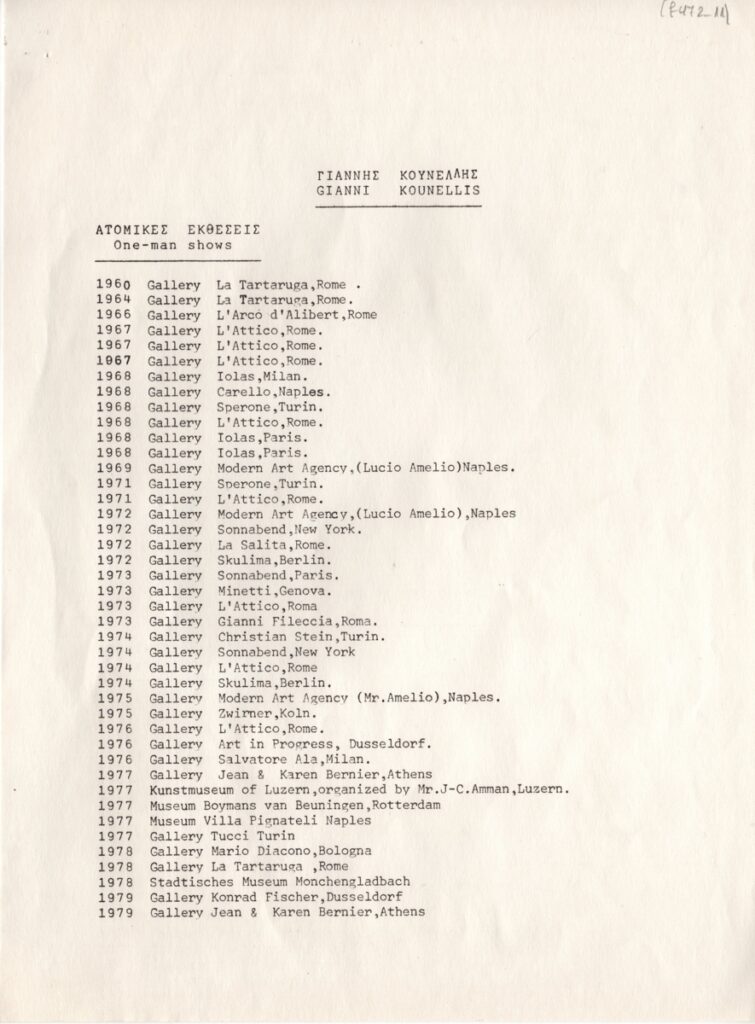 (F472-11)

ΓΙΑΝΝΗΣ ΚΟΥΝΕΛΛΗΣ
GIANNI KOUNELLIS

ΑΤΟΜΙΚΕΣ ΕΚΘΕΣΕΙΣ
One-man shows

1960 Gallery La Tartaruga,Rome .
1964 Gallery La Tartaruga,Rome.
1966 Gallery L'Arco d'Alibert,Rome
1967 Gallery L'Attico,Rome.
1967 Gallery L'Attico,Rome.
1967 Gallery L'Attico,Rome.
1968 Gallery Iolas,Milan.
1968 Gallery Carello,Naples.
1968 Gallery Sperone,Turin.
1968 Gallery L'Attico,Rome.
1968 Gallery Iolas,Paris.
1968 Gallery Iolas,Paris.
1969 Gallery Modern Art Agency,(Lucio Amelio)Naples.
1971 Gallery Sperone,Turin.
1971 Gallery L'Attico,Rome.
1972 Gallery Modern Art Agency,(Lucio Amelio),Naples
1972 Gallery Sonnabend,New York.
1972 Gallery La Salita,Rome.
1972 Gallery Skulima,Berlin.
1973 Gallery Sonnabend,Paris.
1973 Gallery Minetti,Genova.
1973 Gallery L'Attico,Roma
1973 Gallery Gianni Fileccia,Roma.
1974 Gallery Christian Stein,Turin.
1974 Gallery Sonnabend,New York
1974 Gallery L'Attico,Rome
1974 Gallery Skulima,Berlin.
1975 Gallery Modern Art Agency (Mr.Amelio),Naples.
1975 Gallery Zwirner,Koln.
1976 Gallery L'Attico,Rome.
1976 Gallery Art in Progress, Dusseldorf.
1976 Gallery Salvatore Ala,Milan.
1977 Gallery Jean & Karen Bernier,Athens
1977 Kunstmuseum of Luzern,organized by Mr.J-C.Amman,Luzern.
1977 Museum Boymans van Beuningen,Rotterdam
1977 Museum Villa Pignateli Naples
1977 Gallery Tucci Turin
1978 Gallery Mario Diacono,Bologna
1978 Gallery La Tartaruga ,Rome
1978 Stadtisches Museum Monchengladbach
1979 Gallery Konrad Fischer,Dusseldorf
1979 Gallery Jean & Karen Bernier,Athens